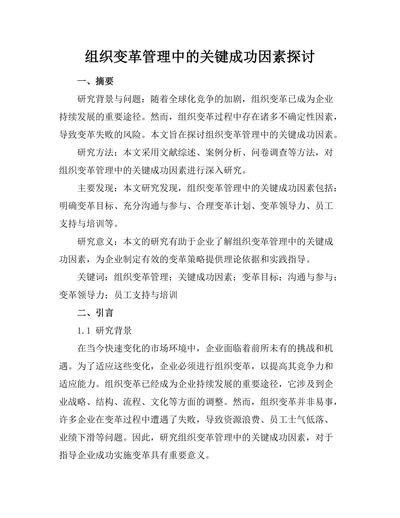 组织变革管理中的关键成功因素探讨

一、摘要

研究背景与问题：随着全球化竞争的加剧，组织变革已成为企业持续发展的重要途径。然而，组织变革过程中存在诸多不确定性因素，导致变革失败的风险。本文旨在探讨组织变革管理中的关键成功因素。

研究方法：本文采用文献综述、案例分析、问卷调查等方法，对组织变革管理中的关键成功因素进行深入研究。

主要发现：本文研究发现，组织变革管理中的关键成功因素包括：明确变革目标、充分沟通与参与、合理变革计划、变革领导力、员工支持与培训等。

研究意义：本文的研究有助于企业了解组织变革管理中的关键成功因素，为企业制定有效的变革策略提供理论依据和实践指导。

关键词：组织变革管理；关键成功因素；变革目标；沟通与参与；变革领导力；员工支持与培训

二、引言

1.1 研究背景

在当今快速变化的市场环境中，企业面临着前所未有的挑战和机遇。为了适应这些变化，企业必须进行组织变革，以提高其竞争力和适应能力。组织变革已经成为企业持续发展的重要途径，它涉及到企业战略、结构、流程、文化等方面的调整。然而，组织变革并非易事，许多企业在变革过程中遭遇了失败，导致资源浪费、员工士气低落、业绩下滑等问题。因此，研究组织变革管理中的关键成功因素，对于指导企业成功实施变革具有重要意义。